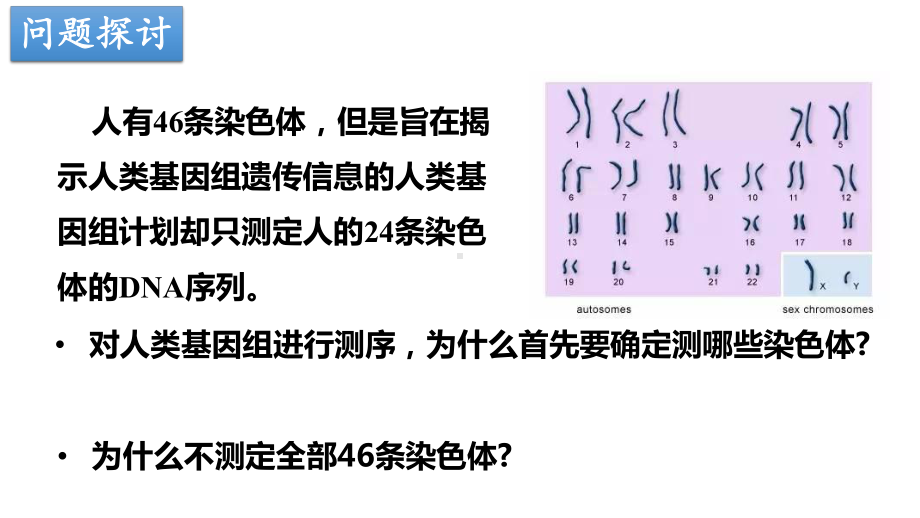 问题探讨

人有46条染色体，但是旨在揭示人类基因组遗传信息的人类基因组计划却只测定人的24条染色体的DNA序列。

1 2 3 4 5
6 7 8 9 10 11 12
13 14 15 16 17 18
19 20 21 22 X Y

autosomes

sex chromosomes

• 对人类基因组进行测序，为什么首先要确定测哪些染色体?

• 为什么不测定全部46条染色体?